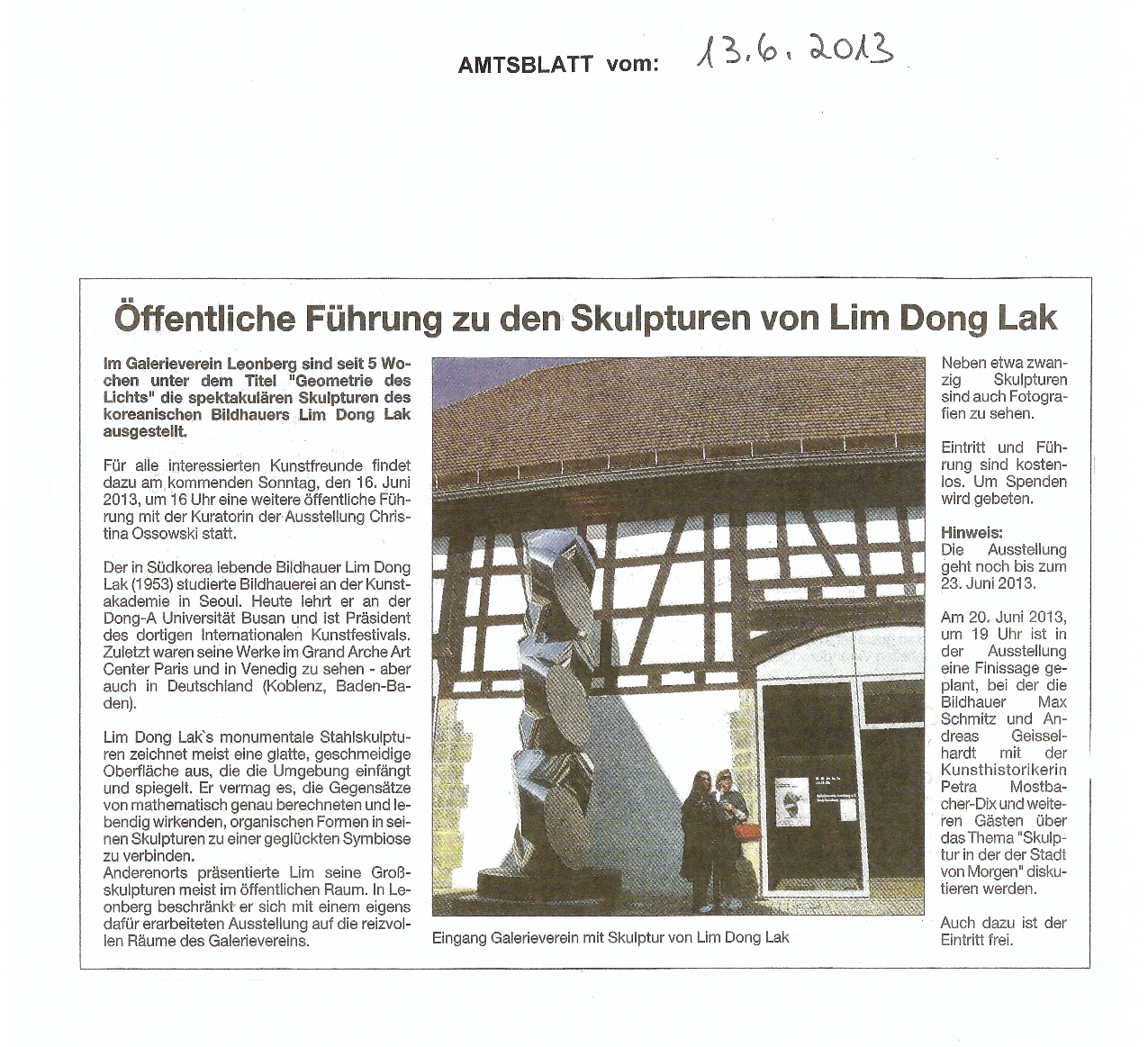 AMTSBLATT vom: 13.6.2013

Öffentliche Führung zu den Skulpturen von Lim Dong Lak

Im Galerieverein Leonberg sind seit 5 Wochen unter dem Titel "Geometrie des Lichts" die spektakulären Skulpturen des koreanischen Bildhauers Lim Dong Lak ausgestellt.

Für alle interessierten Kunstfreunde findet dazu am kommenden Sonntag, den 16. Juni 2013, um 16 Uhr eine weitere öffentliche Führung mit der Kuratorin der Ausstellung Christina Ossowski statt.

Der in Südkorea lebende Bildhauer Lim Dong Lak (1953) studierte Bildhauerei an der Kunstakademie in Seoul. Heute lehrt er an der Dong-A Universität Busan und ist Präsident des dortigen Internationalen Kunstfestivals. Zuletzt waren seine Werke im Grand Arche Art Center Paris und in Venedig zu sehen - aber auch in Deutschland (Koblenz, Baden-Baden).

Lim Dong Lak`s monumentale Stahlskulpturen zeichnet meist eine glatte, geschmeidige Oberfläche aus, die die Umgebung einfängt und spiegelt. Er vermag es, die Gegensätze von mathematisch genau berechneten und lebendig wirkenden, organischen Formen in seinen Skulpturen zu einer geglückten Symbiose zu verbinden.
Anderenorts präsentierte Lim seine Großskulpturen meist im öffentlichen Raum. In Leonberg beschränkt er sich mit einem eigens dafür erarbeiteten Ausstellung auf die reizvollen Räume des Galerievereins.

Eingang Galerieverein mit Skulptur von Lim Dong Lak

Neben etwa zwanzig Skulpturen sind auch Fotografien zu sehen.

Eintritt und Führung sind kostenlos. Um Spenden wird gebeten.

Hinweis:
Die Ausstellung geht noch bis zum 23. Juni 2013.

Am 20. Juni 2013, um 19 Uhr ist in der Ausstellung eine Finissage geplant, bei der die Bildhauer Max Schmitz und Andreas Geisselhardt mit der Kunsthistorikerin Petra Mostbacher-Dix und weiteren Gästen über das Thema "Skulptur in der der Stadt von Morgen" diskutieren werden.

Auch dazu ist der Eintritt frei.